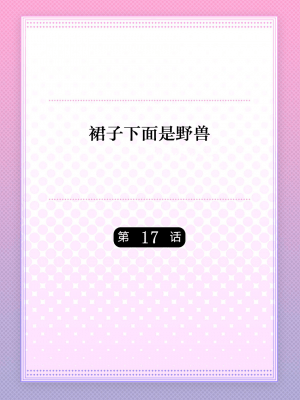 裙子下面是野兽

第 17 话